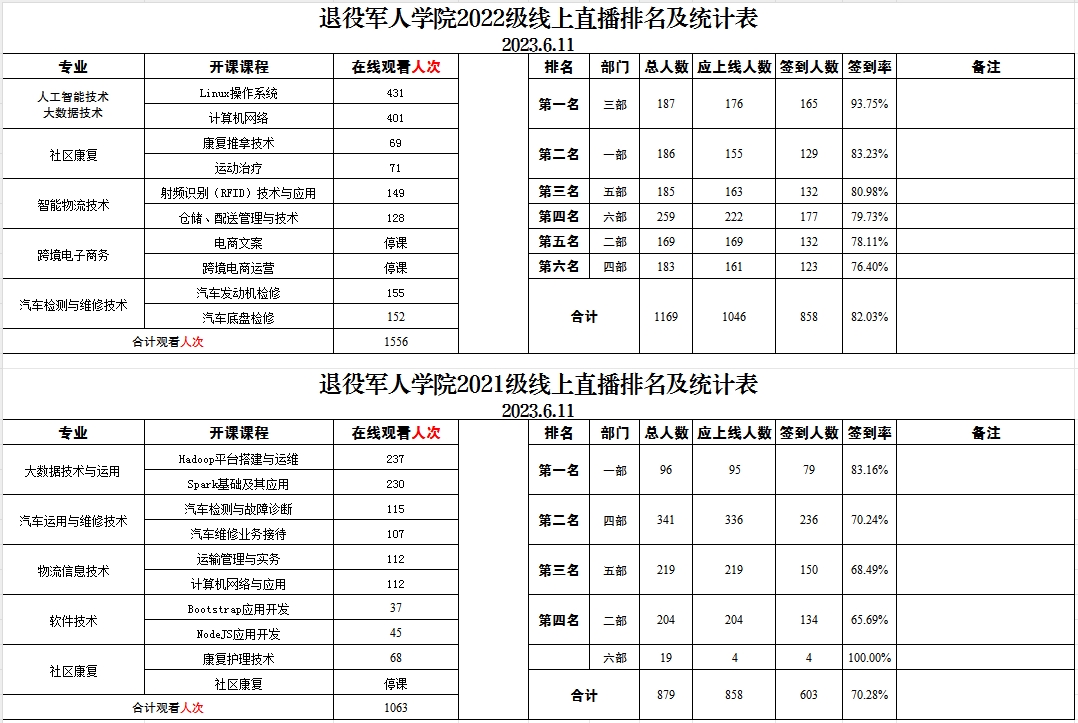 退役军人学院2022级线上直播排名及统计表
2023.6.11

| 专业 | 开课课程 | 在线观看人次 |
|---|---|---|
| 人工智能技术 大数据技术 | Linux操作系统 | 431 |
| | 计算机网络 | 401 |
| 社区康复 | 康复推拿技术 | 69 |
| | 运动治疗 | 71 |
| 智能物流技术 | 射频识别（RFID）技术与应用 | 149 |
| | 仓储、配送管理与技术 | 128 |
| 跨境电子商务 | 电商文案 | 停课 |
| | 跨境电商运营 | 停课 |
| 汽车检测与维修技术 | 汽车发动机检修 | 155 |
| | 汽车底盘检修 | 152 |
| 合计观看人次 | | 1556 |

| 排名 | 部门 | 总人数 | 应上线人数 | 签到人数 | 签到率 | 备注 |
|---|---|---|---|---|---|---|
| 第一名 | 三部 | 187 | 176 | 165 | 93.75% | |
| 第二名 | 一部 | 186 | 155 | 129 | 83.23% | |
| 第三名 | 五部 | 185 | 163 | 132 | 80.98% | |
| 第四名 | 六部 | 259 | 222 | 177 | 79.73% | |
| 第五名 | 二部 | 169 | 169 | 132 | 78.11% | |
| 第六名 | 四部 | 183 | 161 | 123 | 76.40% | |
| 合计 | | 1169 | 1046 | 858 | 82.03% | |

退役军人学院2021级线上直播排名及统计表
2023.6.11

| 专业 | 开课课程 | 在线观看人次 |
|---|---|---|
| 大数据技术与运用 | Hadoop平台搭建与运维 | 237 |
| | Spark基础及其应用 | 230 |
| 汽车运用与维修技术 | 汽车检测与故障诊断 | 115 |
| | 汽车维修业务接待 | 107 |
| 物流信息技术 | 运输管理与实务 | 112 |
| | 计算机网络与应用 | 112 |
| 软件技术 | Bootstrap应用开发 | 37 |
| | NodeJS应用开发 | 45 |
| 社区康复 | 康复护理技术 | 68 |
| | 社区康复 | 停课 |
| 合计观看人次 | | 1063 |

| 排名 | 部门 | 总人数 | 应上线人数 | 签到人数 | 签到率 | 备注 |
|---|---|---|---|---|---|---|
| 第一名 | 一部 | 96 | 95 | 79 | 83.16% | |
| 第二名 | 四部 | 341 | 336 | 236 | 70.24% | |
| 第三名 | 五部 | 219 | 219 | 150 | 68.49% | |
| 第四名 | 二部 | 204 | 204 | 134 | 65.69% | |
| | 六部 | 19 | 4 | 4 | 100.00% | |
| 合计 | | 879 | 858 | 603 | 70.28% | |